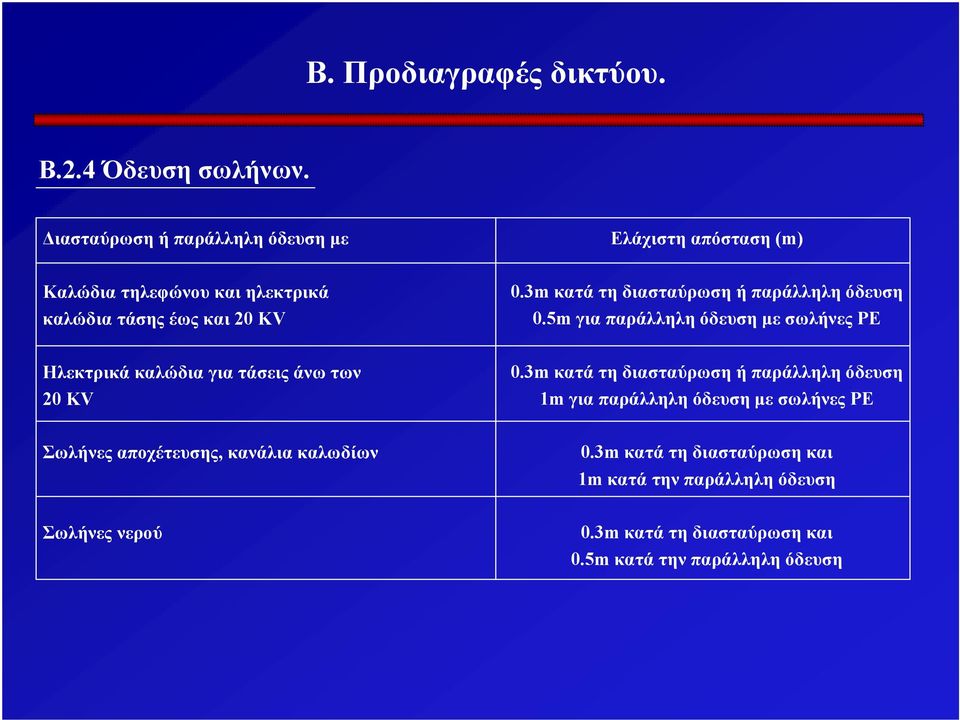 Β. Προδιαγραφές δικτύου.

Β.2.4 Όδευση σωλήνων.

| Διασταύρωση ή παράλληλη όδευση με | Ελάχιστη απόσταση (m) |
|---|---|
| Καλώδια τηλεφώνου και ηλεκτρικά καλώδια τάσης έως και 20 KV | 0.3m κατά τη διασταύρωση ή παράλληλη όδευση 0.5m για παράλληλη όδευση με σωλήνες PE |
| Ηλεκτρικά καλώδια για τάσεις άνω των 20 KV | 0.3m κατά τη διασταύρωση ή παράλληλη όδευση 1m για παράλληλη όδευση με σωλήνες PE |
| Σωλήνες αποχέτευσης, κανάλια καλωδίων | 0.3m κατά τη διασταύρωση και 1m κατά την παράλληλη όδευση |
| Σωλήνες νερού | 0.3m κατά τη διασταύρωση και 0.5m κατά την παράλληλη όδευση |